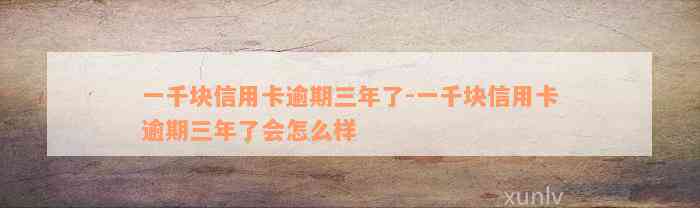 一千块信用卡逾期三年了-一千块信用卡逾期三年了会怎么样

xunlv